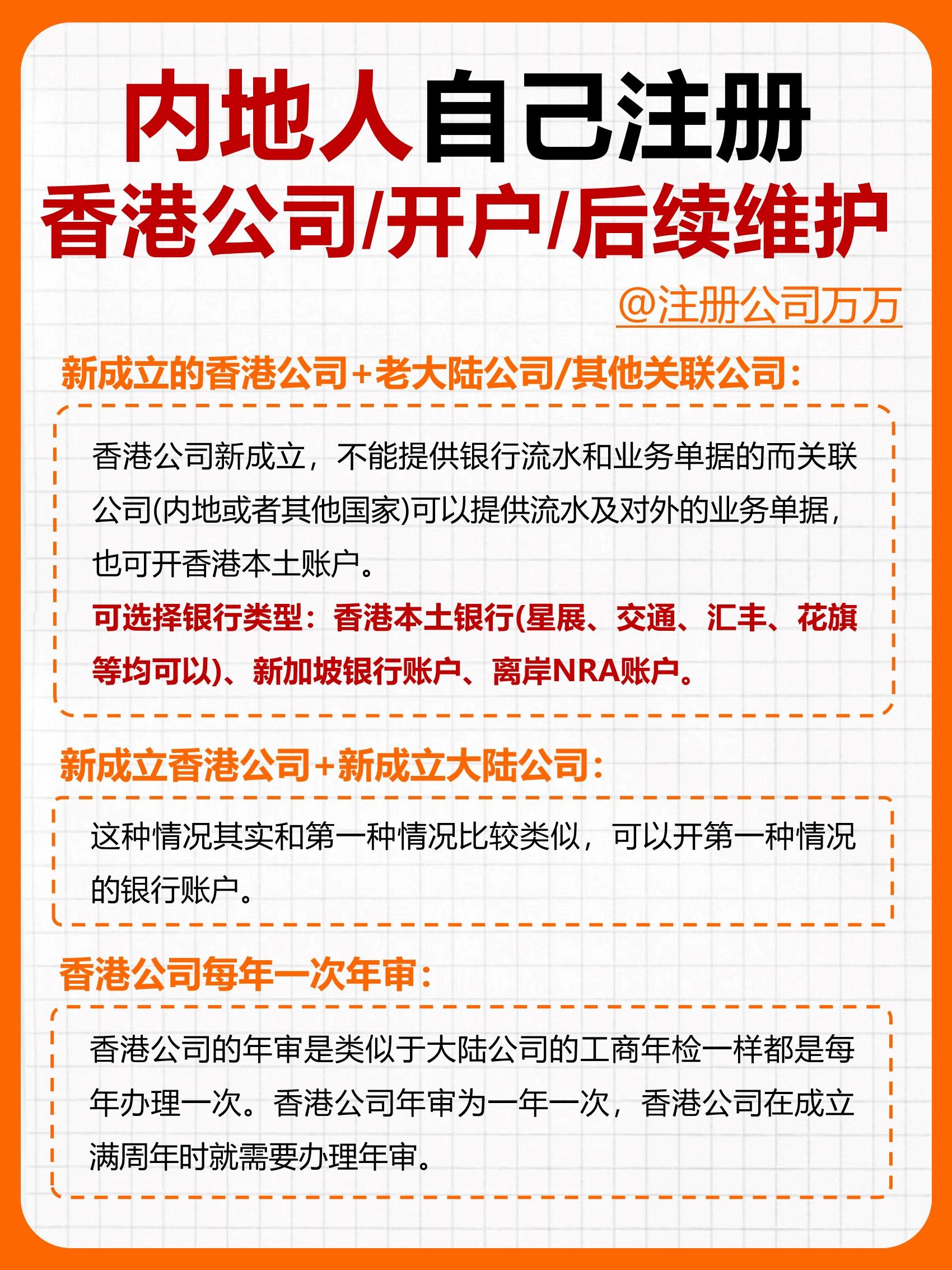 内地人自己注册
香港公司/开户/后续维护

@注册公司万万

新成立的香港公司+老大陆公司/其他关联公司:

香港公司新成立，不能提供银行流水和业务单据的而关联公司(内地或者其他国家)可以提供流水及对外的业务单据，也可开香港本土账户。

可选择银行类型：香港本土银行(星展、交通、汇丰、花旗等均可以)、新加坡银行账户、离岸NRA账户。

新成立香港公司+新成立大陆公司:

这种情况其实和第一种情况比较类似，可以开第一种情况的银行账户。

香港公司每年一次年审:

香港公司的年审是类似于大陆公司的工商年检一样都是每年办理一次。香港公司年审为一年一次，香港公司在成立满周年时就需要办理年审。